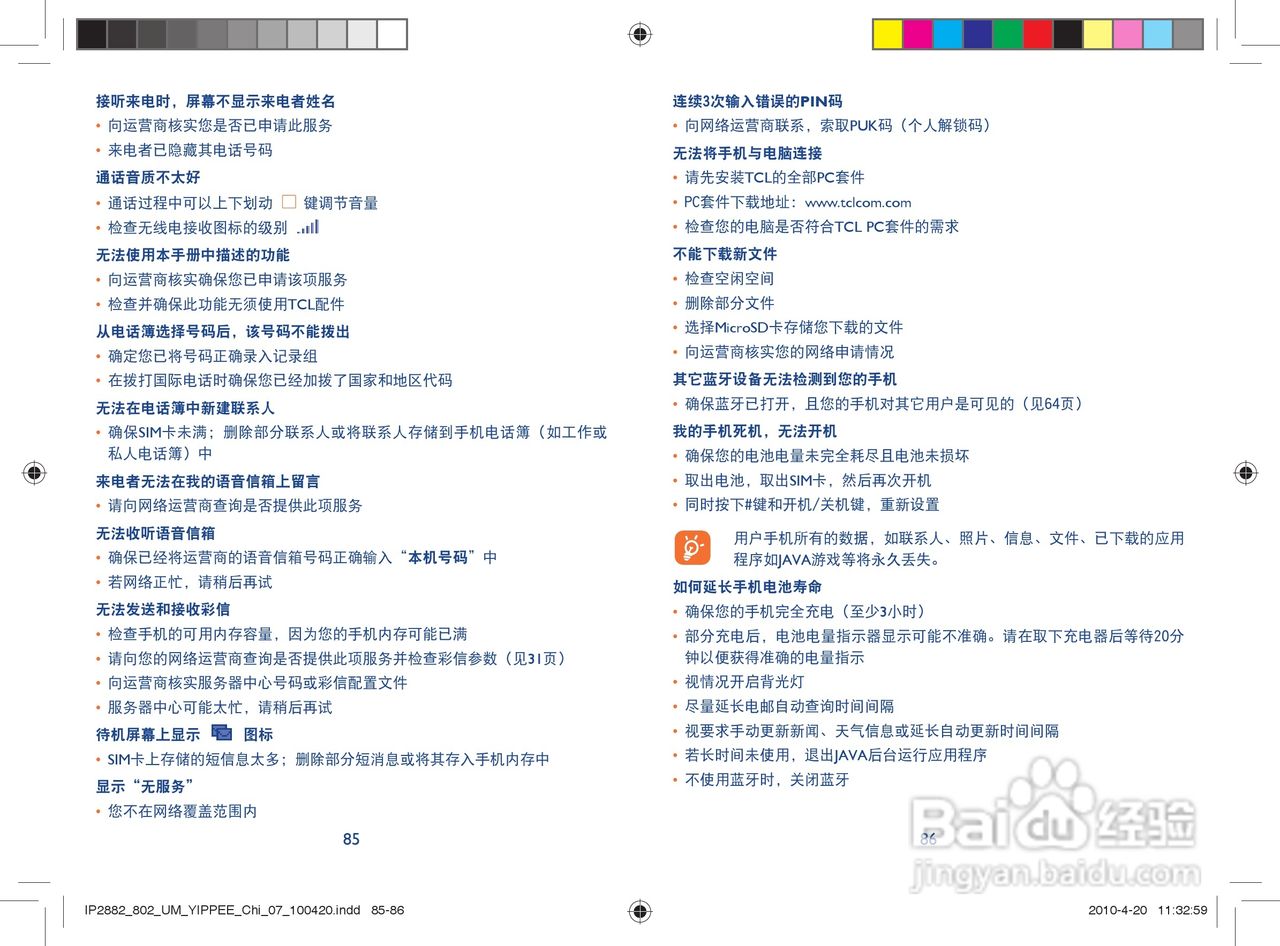 接听来电时，屏幕不显示来电者姓名
• 向运营商核实您是否已申请此服务
• 来电者已隐藏其电话号码
通话音质不太好
• 通话过程中可以上下划动 键调节音量
• 检查无线电接收图标的级别
无法使用本手册中描述的功能
• 向运营商核实确保您已申请该项服务
• 检查并确保此功能无须使用TCL配件
从电话簿选择号码后，该号码不能拨出
• 确定您已将号码正确录入记录组
• 在拨打国际电话时确保您已经加拨了国家和地区代码
无法在电话簿中新建联系人
• 确保SIM卡未满；删除部分联系人或将联系人存储到手机电话簿（如工作或私人电话簿）中
来电者无法在我的语音信箱上留言
• 请向网络运营商查询是否提供此项服务
无法收听语音信箱
• 确保已经将运营商的语音信箱号码正确输入“本机号码”中
• 若网络正忙，请稍后再试
无法发送和接收彩信
• 检查手机的可用内存容量，因为您的手机内存可能已满
• 请向您的网络运营商查询是否提供此项服务并检查彩信参数（见31页）
• 向运营商核实服务器中心号码或彩信配置文件
• 服务器中心可能太忙，请稍后再试
待机屏幕上显示 图标
• SIM卡上存储的短信息太多；删除部分短消息或将其存入手机内存中
显示“无服务”
• 您不在网络覆盖范围内

85

连续3次输入错误的PIN码
• 向网络运营商联系，索取PUK码（个人解锁码）
无法将手机与电脑连接
• 请先安装TCL的全部PC套件
• PC套件下载地址：www.tclcom.com
• 检查您的电脑是否符合TCL PC套件的需求
不能下载新文件
• 检查空闲空间
• 删除部分文件
• 选择MicroSD卡存储您下载的文件
• 向运营商核实您的网络申请情况
其它蓝牙设备无法检测到您的手机
• 确保蓝牙已打开，且您的手机对其它用户是可见的（见64页）
我的手机死机，无法开机
• 确保您的电池电量未完全耗尽且电池未损坏
• 取出电池，取出SIM卡，然后再次开机
• 同时按下#键和开机/关机键，重新设置
用户手机所有的数据，如联系人、照片、信息、文件、已下载的应用程序如JAVA游戏等将永久丢失。
如何延长手机电池寿命
• 确保您的手机完全充电（至少3小时）
• 部分充电后，电池电量指示器显示可能不准确。请在取下充电器后等待20分钟以便获得准确的电量指示
• 视情况开启背光灯
• 尽量延长电邮自动查询时间间隔
• 视要求手动更新新闻、天气信息或延长自动更新时间间隔
• 若长时间未使用，退出JAVA后台运行应用程序
• 不使用蓝牙时，关闭蓝牙

86

Baidu经验
jingyan.baidu.com

IP2882_802_UM_YIPPEE_Chi_07_100420.indd 85-86
2010-4-20 11:32:59